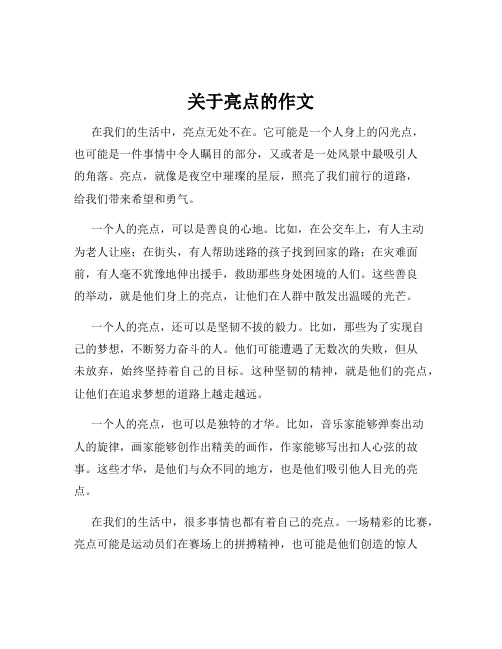 关于亮点的作文

在我们的生活中，亮点无处不在。它可能是一个人身上的闪光点，也可能是一件事情中令人瞩目的部分，又或者是一处风景中最吸引人的角落。亮点，就像是夜空中璀璨的星辰，照亮了我们前行的道路，给我们带来希望和勇气。

一个人的亮点，可以是善良的心地。比如，在公交车上，有人主动为老人让座；在街头，有人帮助迷路的孩子找到回家的路；在灾难面前，有人毫不犹豫地伸出援手，救助那些身处困境的人们。这些善良的举动，就是他们身上的亮点，让他们在人群中散发出温暖的光芒。

一个人的亮点，还可以是坚韧不拔的毅力。比如，那些为了实现自己的梦想，不断努力奋斗的人。他们可能遭遇了无数次的失败，但从未放弃，始终坚持着自己的目标。这种坚韧的精神，就是他们的亮点，让他们在追求梦想的道路上越走越远。

一个人的亮点，也可以是独特的才华。比如，音乐家能够弹奏出动人的旋律，画家能够创作出精美的画作，作家能够写出扣人心弦的故事。这些才华，是他们与众不同的地方，也是他们吸引他人目光的亮点。

在我们的生活中，很多事情也都有着自己的亮点。一场精彩的比赛，亮点可能是运动员们在赛场上的拼搏精神，也可能是他们创造的惊人